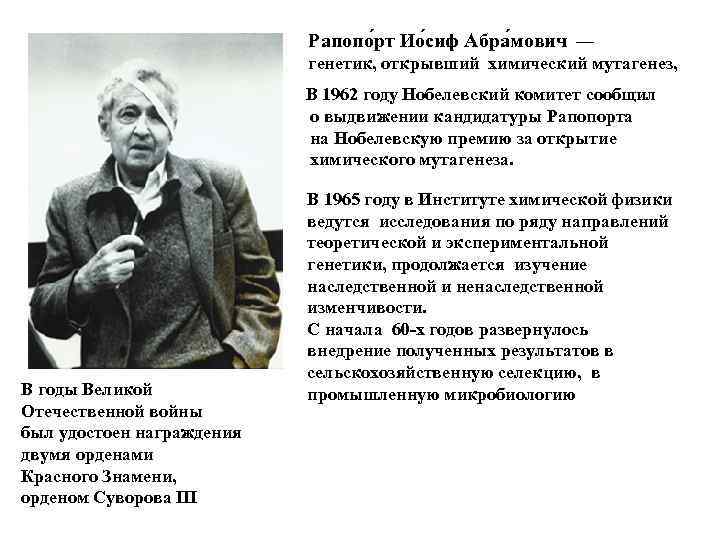 Рапопо́рт Ио́сиф Абра́мович — генетик, открывший химический мутагенез,

В 1962 году Нобелевский комитет сообщил о выдвижении кандидатуры Рапопорта на Нобелевскую премию за открытие химического мутагенеза.

В 1965 году в Институте химической физики ведутся исследования по ряду направлений теоретической и экспериментальной генетики, продолжается изучение наследственной и ненаследственной изменчивости.
С начала 60-х годов развернулось внедрение полученных результатов в сельскохозяйственную селекцию, в промышленную микробиологию

В годы Великой Отечественной войны был удостоен награждения двумя орденами Красного Знамени, орденом Суворова III